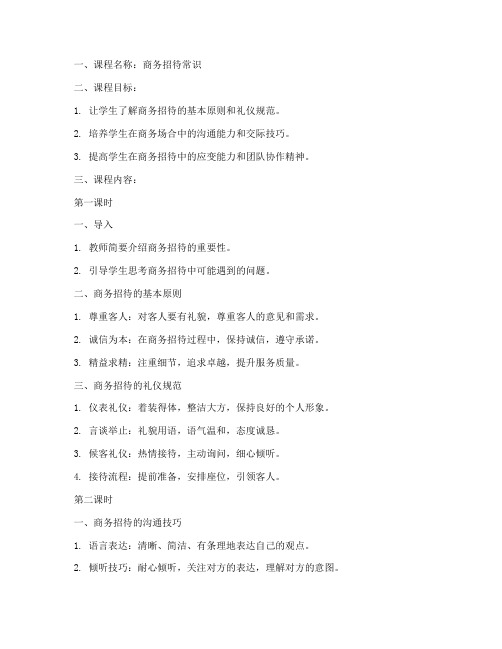 一、课程名称：商务招待常识

二、课程目标：

1. 让学生了解商务招待的基本原则和礼仪规范。

2. 培养学生在商务场合中的沟通能力和交际技巧。

3. 提高学生在商务招待中的应变能力和团队协作精神。

三、课程内容：

第一课时

一、导入

1. 教师简要介绍商务招待的重要性。

2. 引导学生思考商务招待中可能遇到的问题。

二、商务招待的基本原则

1. 尊重客人：对客人要有礼貌，尊重客人的意见和需求。

2. 诚信为本：在商务招待过程中，保持诚信，遵守承诺。

3. 精益求精：注重细节，追求卓越，提升服务质量。

三、商务招待的礼仪规范

1. 仪表礼仪：着装得体，整洁大方，保持良好的个人形象。

2. 言谈举止：礼貌用语，语气温和，态度诚恳。

3. 候客礼仪：热情接待，主动询问，细心倾听。

4. 接待流程：提前准备，安排座位，引领客人。

第二课时

一、商务招待的沟通技巧

1. 语言表达：清晰、简洁、有条理地表达自己的观点。

2. 倾听技巧：耐心倾听，关注对方的表达，理解对方的意图。